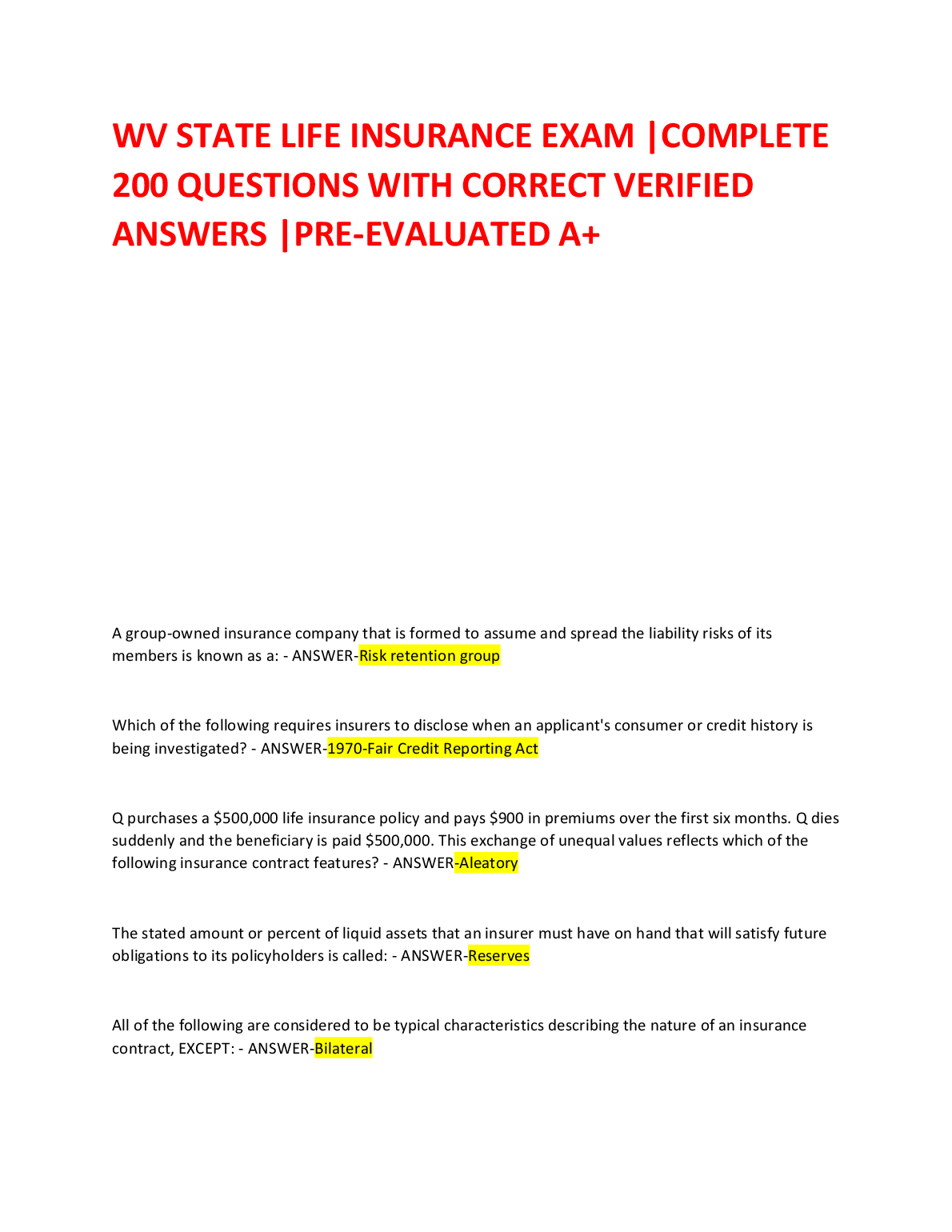 WV STATE LIFE INSURANCE EXAM |COMPLETE 200 QUESTIONS WITH CORRECT VERIFIED ANSWERS |PRE-EVALUATED A+

A group-owned insurance company that is formed to assume and spread the liability risks of its members is known as a: - ANSWER-Risk retention group

Which of the following requires insurers to disclose when an applicant's consumer or credit history is being investigated? - ANSWER-1970-Fair Credit Reporting Act

Q purchases a \$500,000 life insurance policy and pays \$900 in premiums over the first six months. Q dies suddenly and the beneficiary is paid \$500,000. This exchange of unequal values reflects which of the following insurance contract features? - ANSWER-Aleatory

The stated amount or percent of liquid assets that an insurer must have on hand that will satisfy future obligations to its policyholders is called: - ANSWER-Reserves

All of the following are considered to be typical characteristics describing the nature of an insurance contract, EXCEPT: - ANSWER-Bilateral